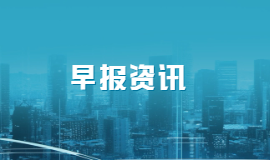 早报资讯